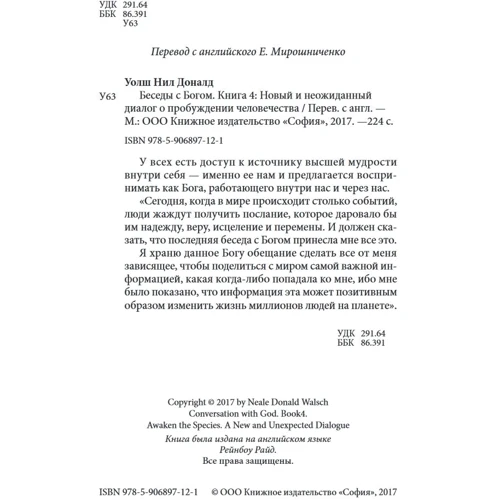 УДК 291.64
ББК 86.391
У63

Перевод с английского Е. Мирошниченко

Уолш Нил Доналд

У63 Беседы с Богом. Книга 4: Новый и неожиданный диалог о пробуждении человечества / Перев. с англ. — М.: ООО Книжное издательство «София», 2017. —224 с.

ISBN 978-5-906897-12-1

У всех есть доступ к источнику высшей мудрости внутри себя — именно ее нам и предлагается воспринимать как Бога, работающего внутри нас и через нас.

«Сегодня, когда в мире происходит столько событий, люди жаждут получить послание, которое даровало бы им надежду, веру, исцеление и перемены. И должен сказать, что последняя беседа с Богом принесла мне все это.

Я храню данное Богу обещание сделать все от меня зависящее, чтобы поделиться с миром самой важной информацией, какая когда-либо попадала ко мне, ибо мне было показано, что информация эта может позитивным образом изменить жизнь миллионов людей на планете».

УДК 291.64
ББК 86.391

Copyright © 2017 by Neale Donald Walsch
Conversation with God. Book4.
Awaken the Species. A New and Unexpected Dialogue
Книга была издана на английском языке
Рейнбоу Райд.
Все права защищены.

ISBN 978-5-906897-12-1 © ООО Книжное издательство «София», 2017